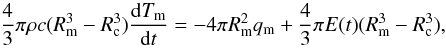 $\frac{4}{3}\pi\rho c(R_{\mathrm{m}}^3 - R_{\mathrm{c}}^3)\frac{\mathrm{d}T_{\mathrm{m}}}{\mathrm{d}t} = -4\pi R_{\mathrm{m}}^2 q_{\mathrm{m}} + \frac{4}{3}\pi E(t)(R_{\mathrm{m}}^3 - R_{\mathrm{c}}^3),$